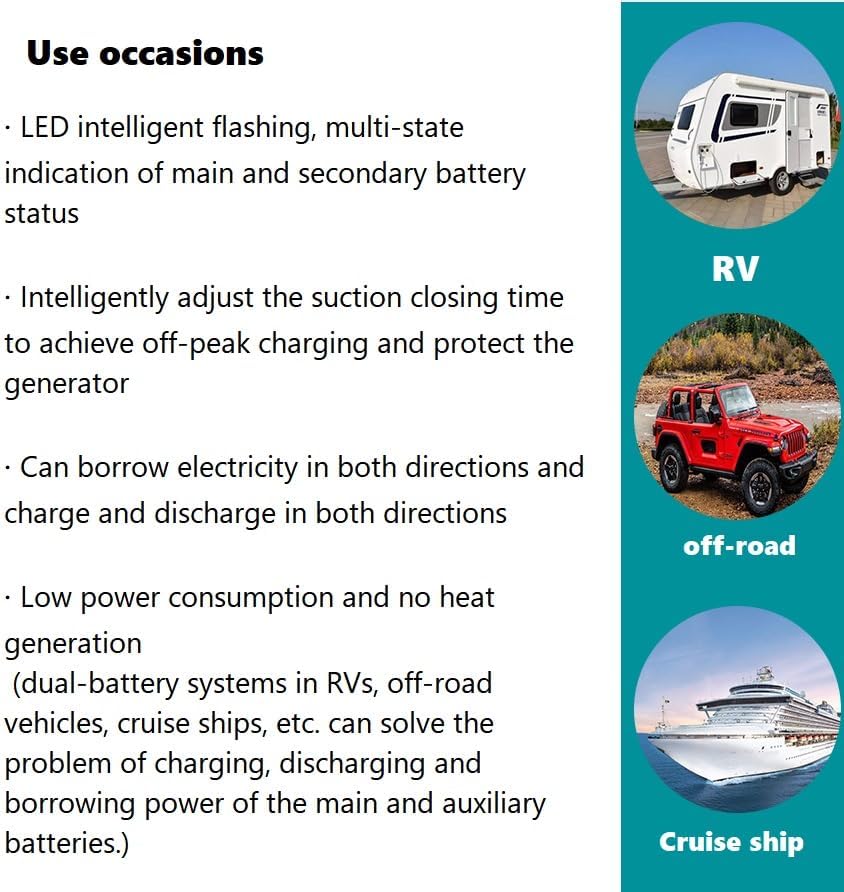 Use occasions

· LED intelligent flashing, multi-state indication of main and secondary battery status

· Intelligently adjust the suction closing time to achieve off-peak charging and protect the generator

· Can borrow electricity in both directions and charge and discharge in both directions

· Low power consumption and no heat generation
(dual-battery systems in RVs, off-road vehicles, cruise ships, etc. can solve the problem of charging, discharging and borrowing power of the main and auxiliary batteries.)

RV

off-road

Cruise ship